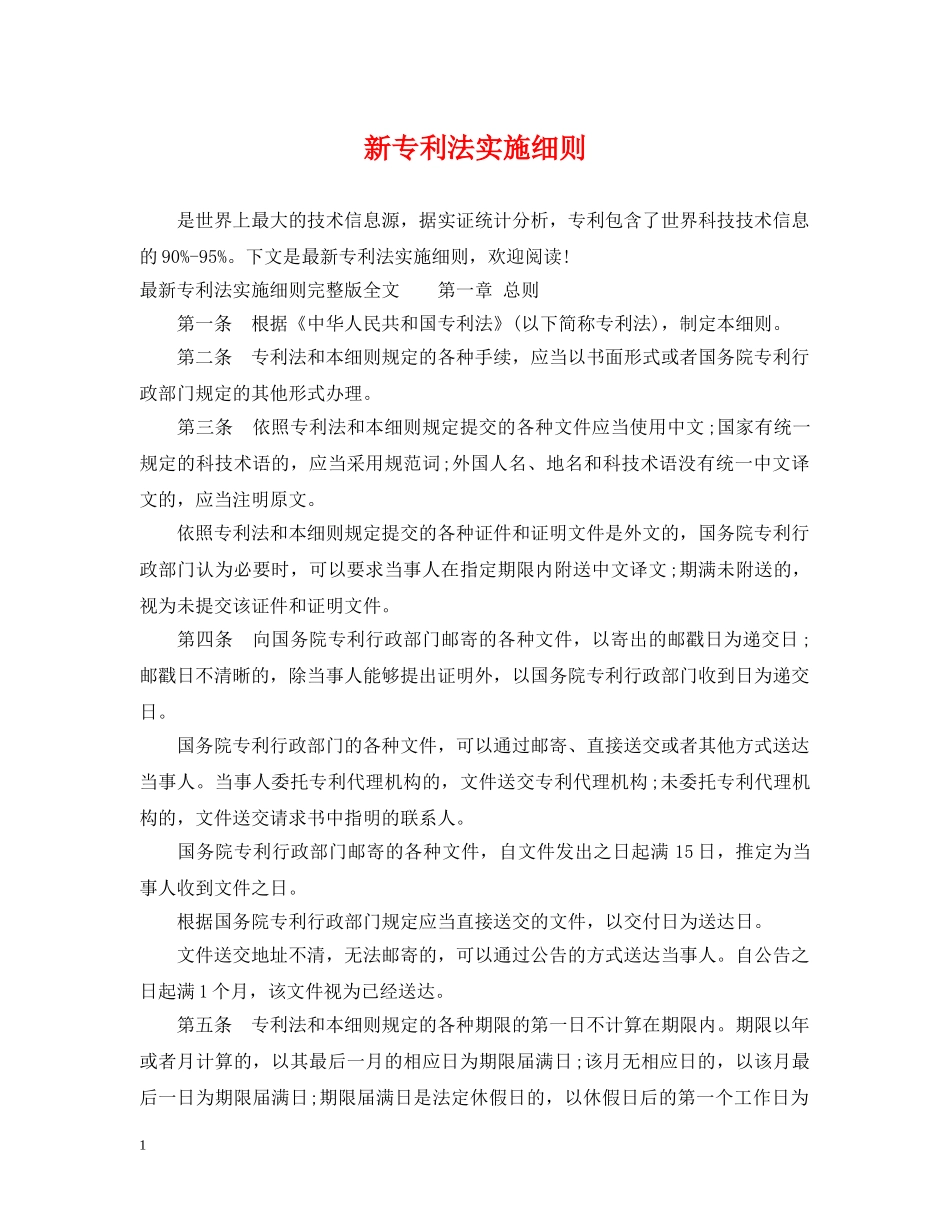 新专利法实施细则

是世界上最大的技术信息源，据实证统计分析，专利包含了世界科技技术信息的90%-95%。下文是最新专利法实施细则，欢迎阅读！

最新专利法实施细则完整版全文　　第一章 总则

第一条　根据《中华人民共和国专利法》(以下简称专利法)，制定本细则。

第二条　专利法和本细则规定的各种手续，应当以书面形式或者国务院专利行政部门规定的其他形式办理。

第三条　依照专利法和本细则规定提交的各种文件应当使用中文;国家有统一规定的科技术语的，应当采用规范词;外国人名、地名和科技术语没有统一中文译文的，应当注明原文。

依照专利法和本细则规定提交的各种证件和证明文件是外文的，国务院专利行政部门认为必要时，可以要求当事人在指定期限内附送中文译文;期满未附送的，视为未提交该证件和证明文件。

第四条　向国务院专利行政部门邮寄的各种文件，以寄出的邮戳日为递交日;邮戳日不清晰的，除当事人能够提出证明外，以国务院专利行政部门收到日为递交日。

国务院专利行政部门的各种文件，可以通过邮寄、直接送交或者其他方式送达当事人。当事人委托专利代理机构的，文件送交专利代理机构;未委托专利代理机构的，文件送交请求书中指明的联系人。

国务院专利行政部门邮寄的各种文件，自文件发出之日起满15日，推定为当事人收到文件之日。

根据国务院专利行政部门规定应当直接送交的文件，以交付日为送达日。

文件送交地址不清，无法邮寄的，可以通过公告的方式送达当事人。自公告之日起满1个月，该文件视为已经送达。

第五条　专利法和本细则规定的各种期限的第一日不计算在期限内。期限以年或者月计算的，以其最后一月的相应日为期限届满日;该月无相应日的，以该月最后一日为期限届满日;期限届满日是法定休假日的，以休假日后的第一个工作日为

1